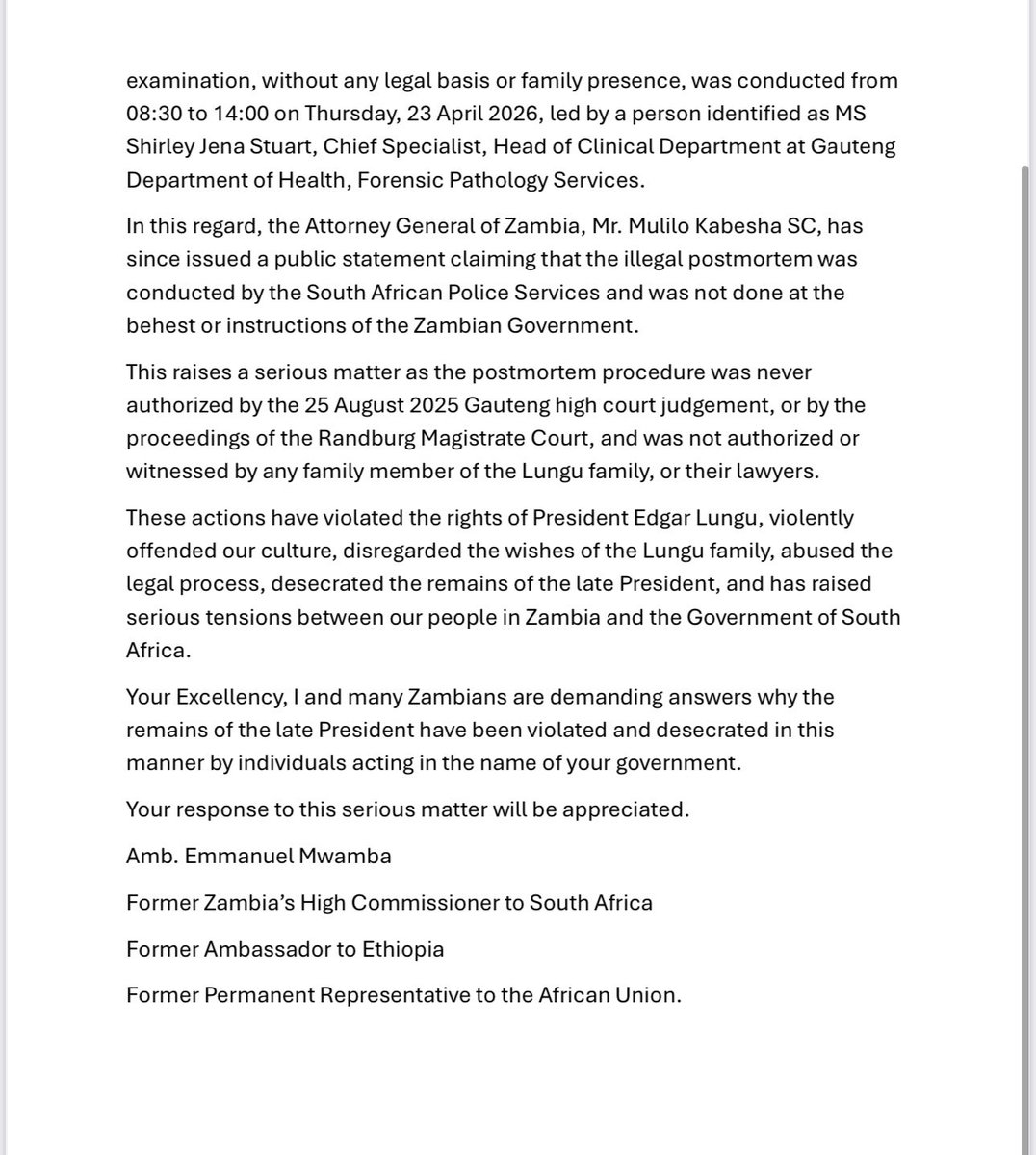 examination, without any legal basis or family presence, was conducted from 08:30 to 14:00 on Thursday, 23 April 2026, led by a person identified as MS Shirley Jena Stuart, Chief Specialist, Head of Clinical Department at Gauteng Department of Health, Forensic Pathology Services.

In this regard, the Attorney General of Zambia, Mr. Mulilo Kabesha SC, has since issued a public statement claiming that the illegal postmortem was conducted by the South African Police Services and was not done at the behest or instructions of the Zambian Government.

This raises a serious matter as the postmortem procedure was never authorized by the 25 August 2025 Gauteng high court judgement, or by the proceedings of the Randburg Magistrate Court, and was not authorized or witnessed by any family member of the Lungu family, or their lawyers.

These actions have violated the rights of President Edgar Lungu, violently offended our culture, disregarded the wishes of the Lungu family, abused the legal process, desecrated the remains of the late President, and has raised serious tensions between our people in Zambia and the Government of South Africa.

Your Excellency, I and many Zambians are demanding answers why the remains of the late President have been violated and desecrated in this manner by individuals acting in the name of your government.

Your response to this serious matter will be appreciated.

Amb. Emmanuel Mwamba

Former Zambia's High Commissioner to South Africa

Former Ambassador to Ethiopia

Former Permanent Representative to the African Union.